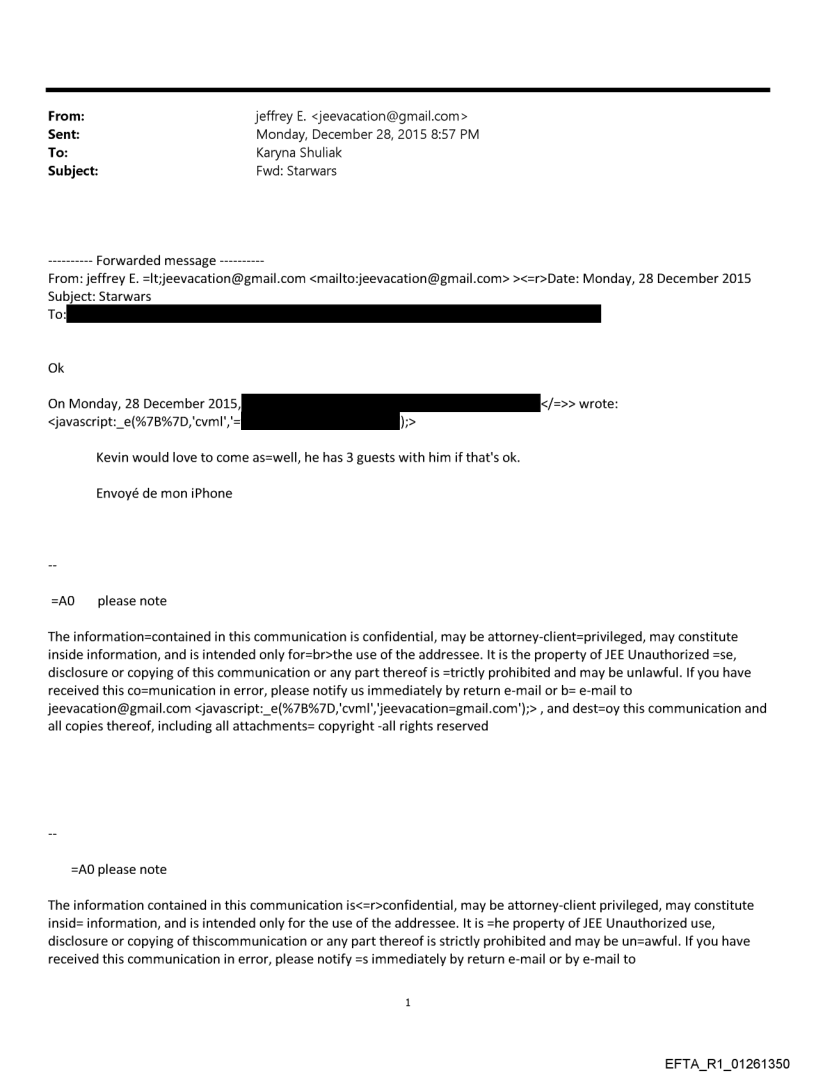 From: jeffrey E. <jeevacation@gmail.com>
Sent: Monday, December 28, 2015 8:57 PM
To: Karyna Shuliak
Subject: Fwd: Starwars

---------- Forwarded message ----------
From: jeffrey E. =lt;jeevacation@gmail.com <mailto:jeevacation@gmail.com> ><=r>Date: Monday, 28 December 2015
Subject: Starwars
To:

Ok

On Monday, 28 December 2015, </=>> wrote:
<javascript:_e(%7B%7D,'cvml','= );>

Kevin would love to come as=well, he has 3 guests with him if that's ok.

Envoyé de mon iPhone

--

=A0 please note

The information=contained in this communication is confidential, may be attorney-client=privileged, may constitute inside information, and is intended only for=br>the use of the addressee. It is the property of JEE Unauthorized =se, disclosure or copying of this communication or any part thereof is =trictly prohibited and may be unlawful. If you have received this co=munication in error, please notify us immediately by return e-mail or b= e-mail to jeevacation@gmail.com <javascript:_e(%7B%7D,'cvml','jeevacation=gmail.com');> , and dest=oy this communication and all copies thereof, including all attachments= copyright -all rights reserved

--

=A0 please note

The information contained in this communication is<=r>confidential, may be attorney-client privileged, may constitute insid= information, and is intended only for the use of the addressee. It is =he property of JEE Unauthorized use, disclosure or copying of thiscommunication or any part thereof is strictly prohibited and may be un=awful. If you have received this communication in error, please notify =s immediately by return e-mail or by e-mail to

1

EFTA_R1_01261350